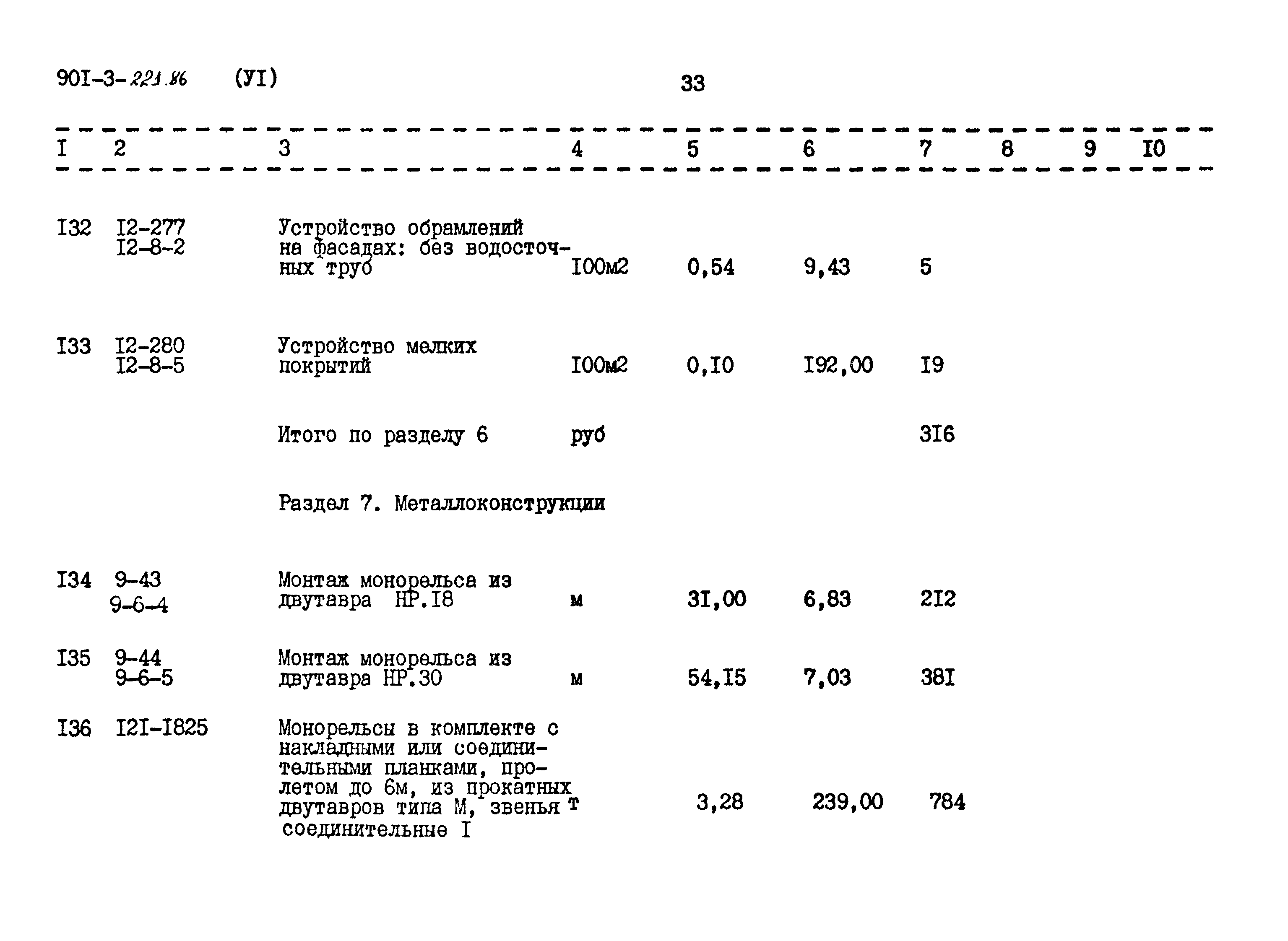 90I-3-221.86 (УI) 33

| I | 2 | 3 | 4 | 5 | 6 | 7 | 8 | 9 | I0 |
|---|---|---|---|---|---|---|---|---|---|
| I32 | I2-277 I2-8-2 | Устройство обрамлений на фасадах: без водосточных труб | I00м2 | 0,54 | 9,43 | 5 | | | |
| I33 | I2-280 I2-8-5 | Устройство мелких покрытий | I00м2 | 0,I0 | I92,00 | I9 | | | |
| | | Итого по разделу 6 | руб | | | 3I6 | | | |
| | | Раздел 7. Металлоконструкции | | | | | | | |
| I34 | 9-43 9-6-4 | Монтаж монорельса из двутавра НР.I8 | м | 3I,00 | 6,83 | 2I2 | | | |
| I35 | 9-44 9-6-5 | Монтаж монорельса из двутавра НР.30 | м | 54,I5 | 7,03 | 38I | | | |
| I36 | I2I-I825 | Монорельсы в комплекте с накладными или соединительными планками, пролетом до 6м, из прокатных двутавров типа М, звенья соединительные I | т | 3,28 | 239,00 | 784 | | | |